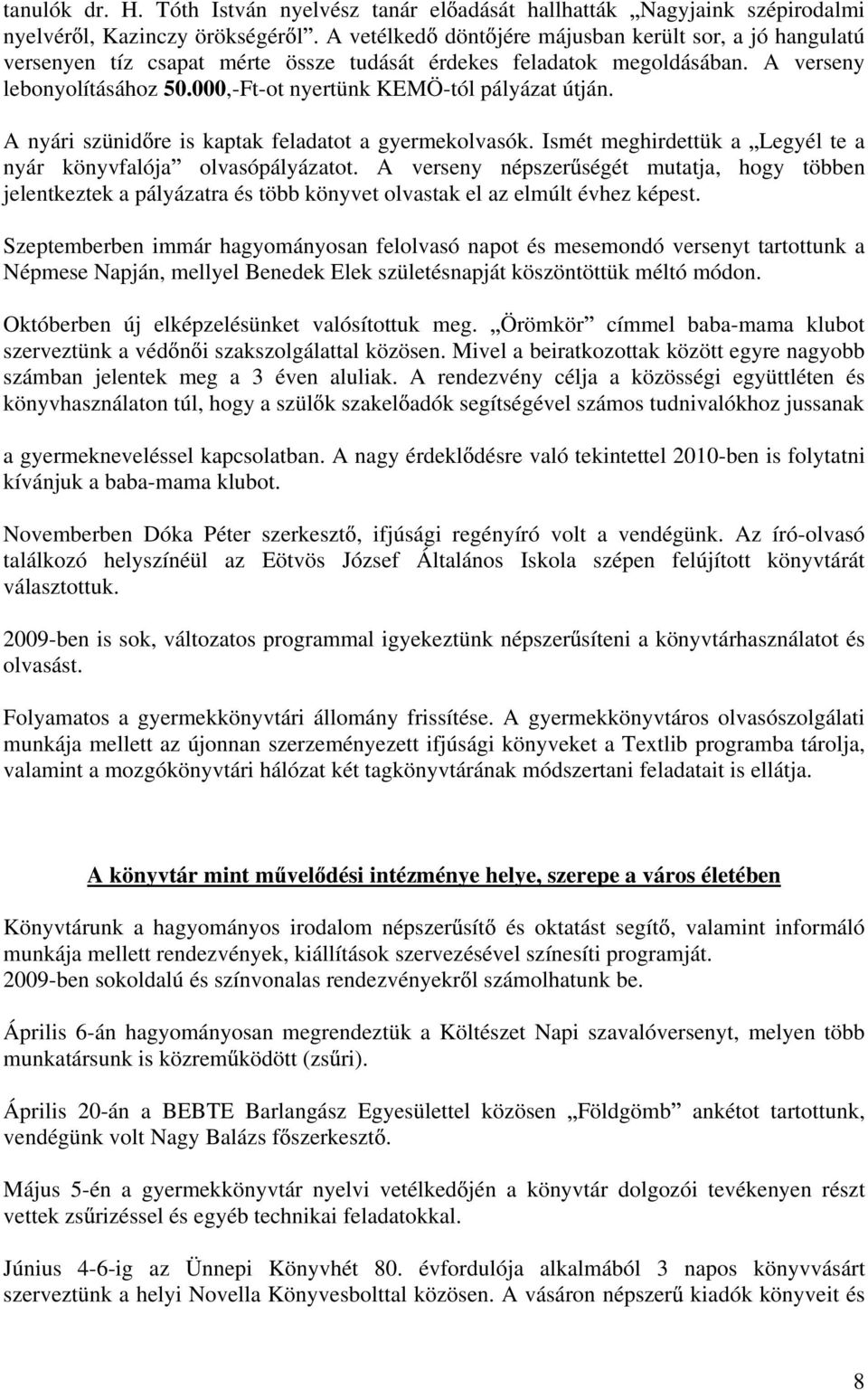 tanulók dr. H. Tóth István nyelvész tanár előadását hallhatták „Nagyjaink szépirodalmi nyelvéről, Kazinczy örökségéről”. A vetélkedő döntőjére májusban került sor, a jó hangulatú versenyen tíz csapat mérte össze tudását érdekes feladatok megoldásában. A verseny lebonyolításához 50.000,-Ft-ot nyertünk KEMÖ-tól pályázat útján.

A nyári szünidőre is kaptak feladatot a gyermekolvasók. Ismét meghirdettük a „Legyél te a nyár könyvfalója” olvasópályázatot. A verseny népszerűségét mutatja, hogy többen jelentkeztek a pályázatra és több könyvet olvastak el az elmúlt évhez képest.

Szeptemberben immár hagyományosan felolvasó napot és mesemondó versenyt tartottunk a Népmese Napján, mellyel Benedek Elek születésnapját köszöntöttük méltó módon.

Októberben új elképzelésünket valósítottuk meg. „Örömkör” címmel baba-mama klubot szerveztünk a védőnői szakszolgálattal közösen. Mivel a beiratkozottak között egyre nagyobb számban jelentek meg a 3 éven aluliak. A rendezvény célja a közösségi együttléten és könyvhasználaton túl, hogy a szülők szakelőadók segítségével számos tudnivalókhoz jussanak

a gyermekneveléssel kapcsolatban. A nagy érdeklődésre való tekintettel 2010-ben is folytatni kívánjuk a baba-mama klubot.

Novemberben Dóka Péter szerkesztő, ifjúsági regényíró volt a vendégünk. Az író-olvasó találkozó helyszínéül az Eötvös József Általános Iskola szépen felújított könyvtárát választottuk.

2009-ben is sok, változatos programmal igyekeztünk népszerűsíteni a könyvtárhasználatot és olvasást.

Folyamatos a gyermekkönyvtári állomány frissítése. A gyermekkönyvtáros olvasószolgálati munkája mellett az újonnan szerzeményezett ifjúsági könyveket a Textlib programba tárolja, valamint a mozgókönyvtári hálózat két tagkönyvtárának módszertani feladatait is ellátja.

A könyvtár mint művelődési intézménye helye, szerepe a város életében

Könyvtárunk a hagyományos irodalom népszerűsítő és oktatást segítő, valamint informáló munkája mellett rendezvények, kiállítások szervezésével színesíti programját.
2009-ben sokoldalú és színvonalas rendezvényekről számolhatunk be.

Április 6-án hagyományosan megrendeztük a Költészet Napi szavalóversenyt, melyen több munkatársunk is közreműködött (zsűri).

Április 20-án a BEBTE Barlangász Egyesülettel közösen „Földgömb” ankétot tartottunk, vendégünk volt Nagy Balázs főszerkesztő.

Május 5-én a gyermekkönyvtár nyelvi vetélkedőjén a könyvtár dolgozói tevékenyen részt vettek zsűrizéssel és egyéb technikai feladatokkal.

Június 4-6-ig az Ünnepi Könyvhét 80. évfordulója alkalmából 3 napos könyvvásárt szerveztünk a helyi Novella Könyvesbolttal közösen. A vásáron népszerű kiadók könyveit és

8